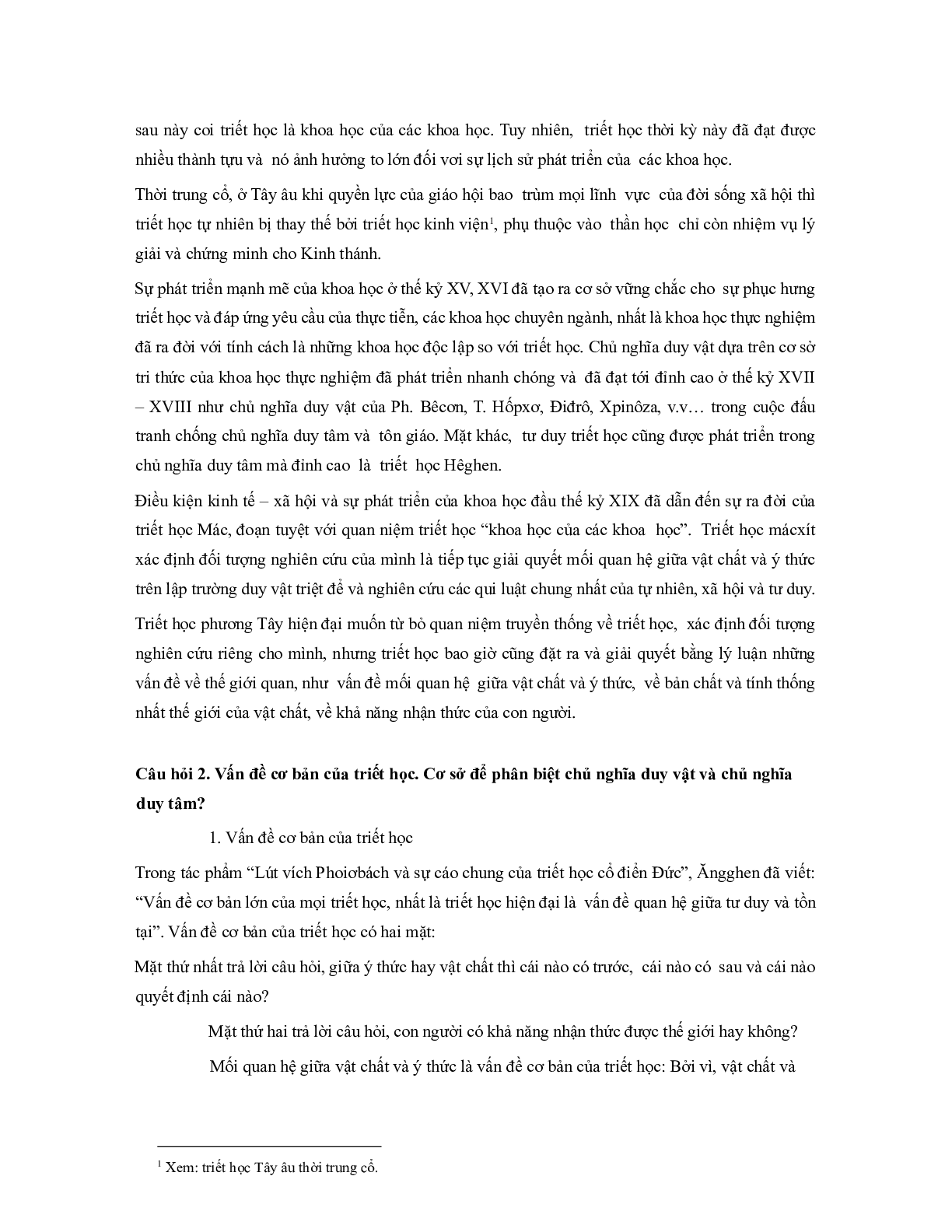 sau này coi triết học là khoa học của các khoa học. Tuy nhiên, triết học thời kỳ này đã đạt được nhiều thành tựu và nó ảnh hưởng to lớn đối vơi sự lịch sử phát triển của các khoa học.

Thời trung cổ, ở Tây âu khi quyền lực của giáo hội bao trùm mọi lĩnh vực của đời sống xã hội thì triết học tự nhiên bị thay thế bởi triết học kinh viện$^1$, phụ thuộc vào thần học chỉ còn nhiệm vụ lý giải và chứng minh cho Kinh thánh.

Sự phát triển mạnh mẽ của khoa học ở thế kỷ XV, XVI đã tạo ra cơ sở vững chắc cho sự phục hưng triết học và đáp ứng yêu cầu của thực tiễn, các khoa học chuyên ngành, nhất là khoa học thực nghiệm đã ra đời với tính cách là những khoa học độc lập so với triết học. Chủ nghĩa duy vật dựa trên cơ sở tri thức của khoa học thực nghiệm đã phát triển nhanh chóng và đã đạt tới đỉnh cao ở thế kỷ XVII – XVIII như chủ nghĩa duy vật của Ph. Bêcơn, T. Hốpxơ, Điđrô, Xpinôza, v.v… trong cuộc đấu tranh chống chủ nghĩa duy tâm và tôn giáo. Mặt khác, tư duy triết học cũng được phát triển trong chủ nghĩa duy tâm mà đỉnh cao là triết học Hêghen.

Điều kiện kinh tế – xã hội và sự phát triển của khoa học đầu thế kỷ XIX đã dẫn đến sự ra đời của triết học Mác, đoạn tuyệt với quan niệm triết học “khoa học của các khoa học”. Triết học mácxít xác định đối tượng nghiên cứu của mình là tiếp tục giải quyết mối quan hệ giữa vật chất và ý thức trên lập trường duy vật triệt để và nghiên cứu các qui luật chung nhất của tự nhiên, xã hội và tư duy.

Triết học phương Tây hiện đại muốn từ bỏ quan niệm truyền thống về triết học, xác định đối tượng nghiên cứu riêng cho mình, nhưng triết học bao giờ cũng đặt ra và giải quyết bằng lý luận những vấn đề về thế giới quan, như vấn đề mối quan hệ giữa vật chất và ý thức, về bản chất và tính thống nhất thế giới của vật chất, về khả năng nhận thức của con người.

Câu hỏi 2. Vấn đề cơ bản của triết học. Cơ sở để phân biệt chủ nghĩa duy vật và chủ nghĩa duy tâm?

1. Vấn đề cơ bản của triết học

Trong tác phẩm “Lút vích Phoiơbách và sự cáo chung của triết học cổ điển Đức”, Ăngghen đã viết: “Vấn đề cơ bản lớn của mọi triết học, nhất là triết học hiện đại là vấn đề quan hệ giữa tư duy và tồn tại”. Vấn đề cơ bản của triết học có hai mặt:

Mặt thứ nhất trả lời câu hỏi, giữa ý thức hay vật chất thì cái nào có trước, cái nào có sau và cái nào quyết định cái nào?

Mặt thứ hai trả lời câu hỏi, con người có khả năng nhận thức được thế giới hay không?

Mối quan hệ giữa vật chất và ý thức là vấn đề cơ bản của triết học: Bởi vì, vật chất và

$^1$ Xem: triết học Tây âu thời trung cổ.